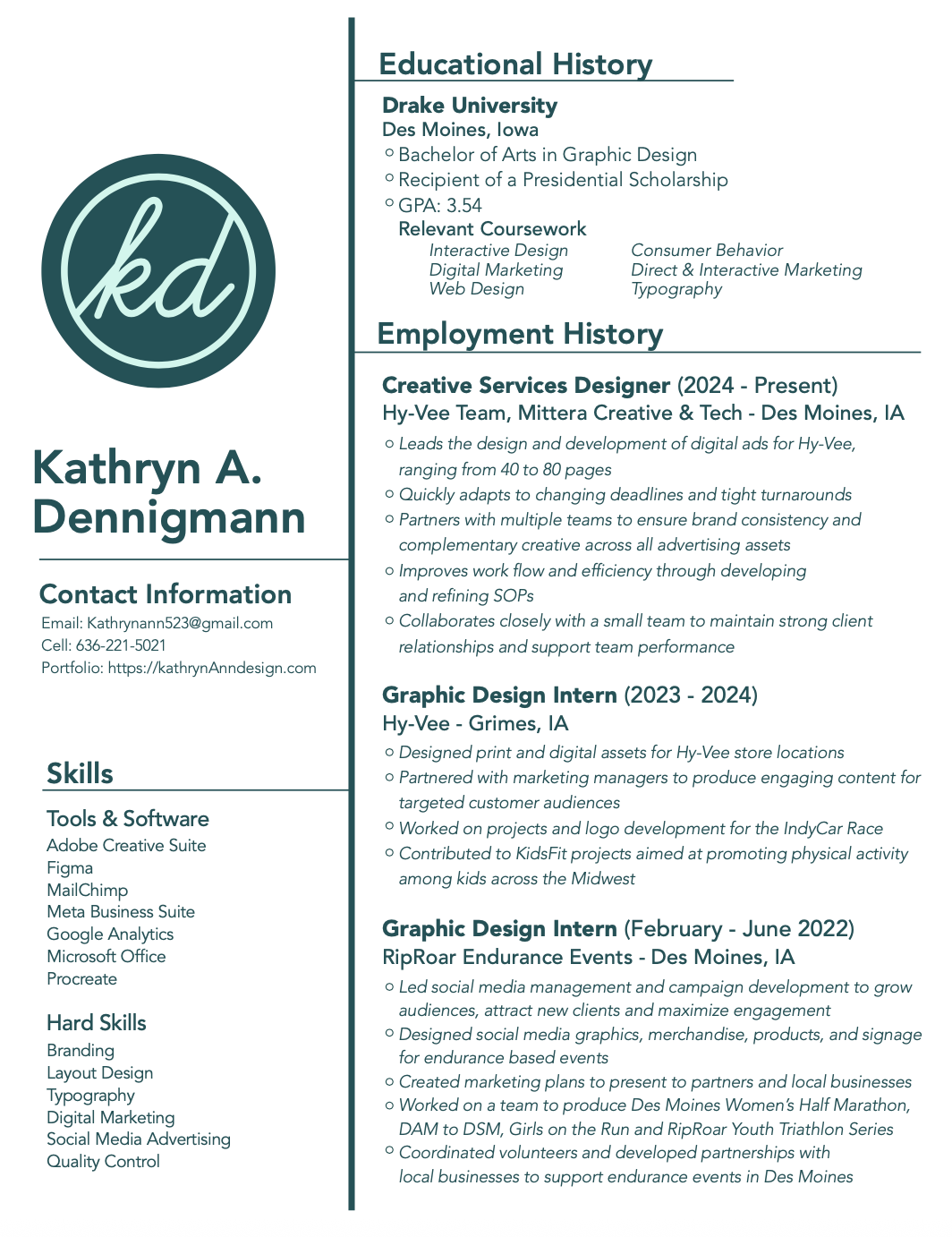 kd

Kathryn A. Dennigmann

Contact Information
Email: Kathrynann523@gmail.com
Cell: 636-221-5021
Portfolio: https://kathrynAnndesign.com

Skills

Tools & Software
Adobe Creative Suite
Figma
MailChimp
Meta Business Suite
Google Analytics
Microsoft Office
Procreate

Hard Skills
Branding
Layout Design
Typography
Digital Marketing
Social Media Advertising
Quality Control

Educational History

Drake University
Des Moines, Iowa
○ Bachelor of Arts in Graphic Design
○ Recipient of a Presidential Scholarship
○ GPA: 3.54
Relevant Coursework
Interactive Design
Digital Marketing
Web Design
Consumer Behavior
Direct & Interactive Marketing
Typography

Employment History

Creative Services Designer (2024 - Present)
Hy-Vee Team, Mittera Creative & Tech - Des Moines, IA
○ Leads the design and development of digital ads for Hy-Vee, ranging from 40 to 80 pages
○ Quickly adapts to changing deadlines and tight turnarounds
○ Partners with multiple teams to ensure brand consistency and complementary creative across all advertising assets
○ Improves work flow and efficiency through developing and refining SOPs
○ Collaborates closely with a small team to maintain strong client relationships and support team performance

Graphic Design Intern (2023 - 2024)
Hy-Vee - Grimes, IA
○ Designed print and digital assets for Hy-Vee store locations
○ Partnered with marketing managers to produce engaging content for targeted customer audiences
○ Worked on projects and logo development for the IndyCar Race
○ Contributed to KidsFit projects aimed at promoting physical activity among kids across the Midwest

Graphic Design Intern (February - June 2022)
RipRoar Endurance Events - Des Moines, IA
○ Led social media management and campaign development to grow audiences, attract new clients and maximize engagement
○ Designed social media graphics, merchandise, products, and signage for endurance based events
○ Created marketing plans to present to partners and local businesses
○ Worked on a team to produce Des Moines Women's Half Marathon, DAM to DSM, Girls on the Run and RipRoar Youth Triathlon Series
○ Coordinated volunteers and developed partnerships with local businesses to support endurance events in Des Moines